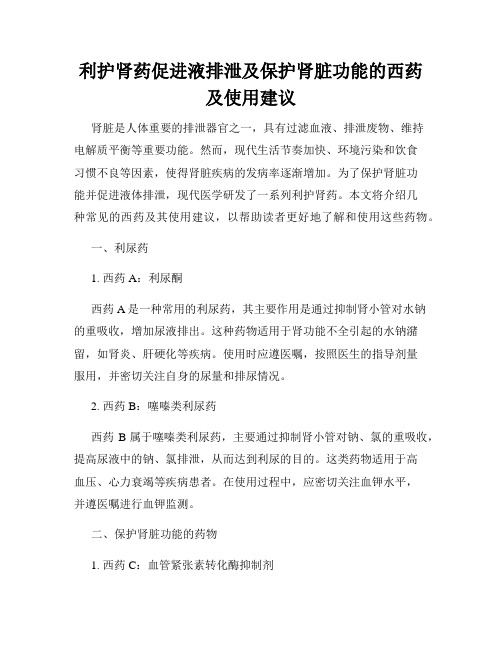 利护肾药促进液排泄及保护肾脏功能的西药及使用建议

肾脏是人体重要的排泄器官之一，具有过滤血液、排泄废物、维持电解质平衡等重要功能。然而，现代生活节奏加快、环境污染和饮食习惯不良等因素，使得肾脏疾病的发病率逐渐增加。为了保护肾脏功能并促进液体排泄，现代医学研发了一系列利护肾药。本文将介绍几种常见的西药及其使用建议，以帮助读者更好地了解和使用这些药物。

一、利尿药

1. 西药 A：利尿酮

西药 A 是一种常用的利尿药，其主要作用是通过抑制肾小管对水钠的重吸收，增加尿液排出。这种药物适用于肾功能不全引起的水钠潴留，如肾炎、肝硬化等疾病。使用时应遵医嘱，按照医生的指导剂量服用，并密切关注自身的尿量和排尿情况。

2. 西药 B：噻嗪类利尿药

西药 B 属于噻嗪类利尿药，主要通过抑制肾小管对钠、氯的重吸收，提高尿液中的钠、氯排泄，从而达到利尿的目的。这类药物适用于高血压、心力衰竭等疾病患者。在使用过程中，应密切关注血钾水平，并遵医嘱进行血钾监测。

二、保护肾脏功能的药物

1. 西药 C：血管紧张素转化酶抑制剂